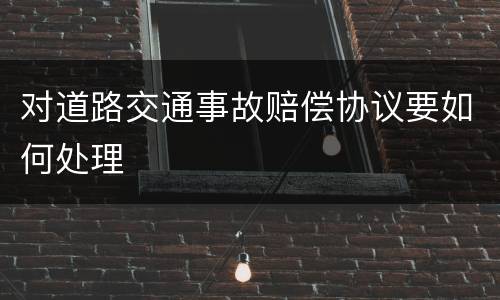 对道路交通事故赔偿协议要如何处理